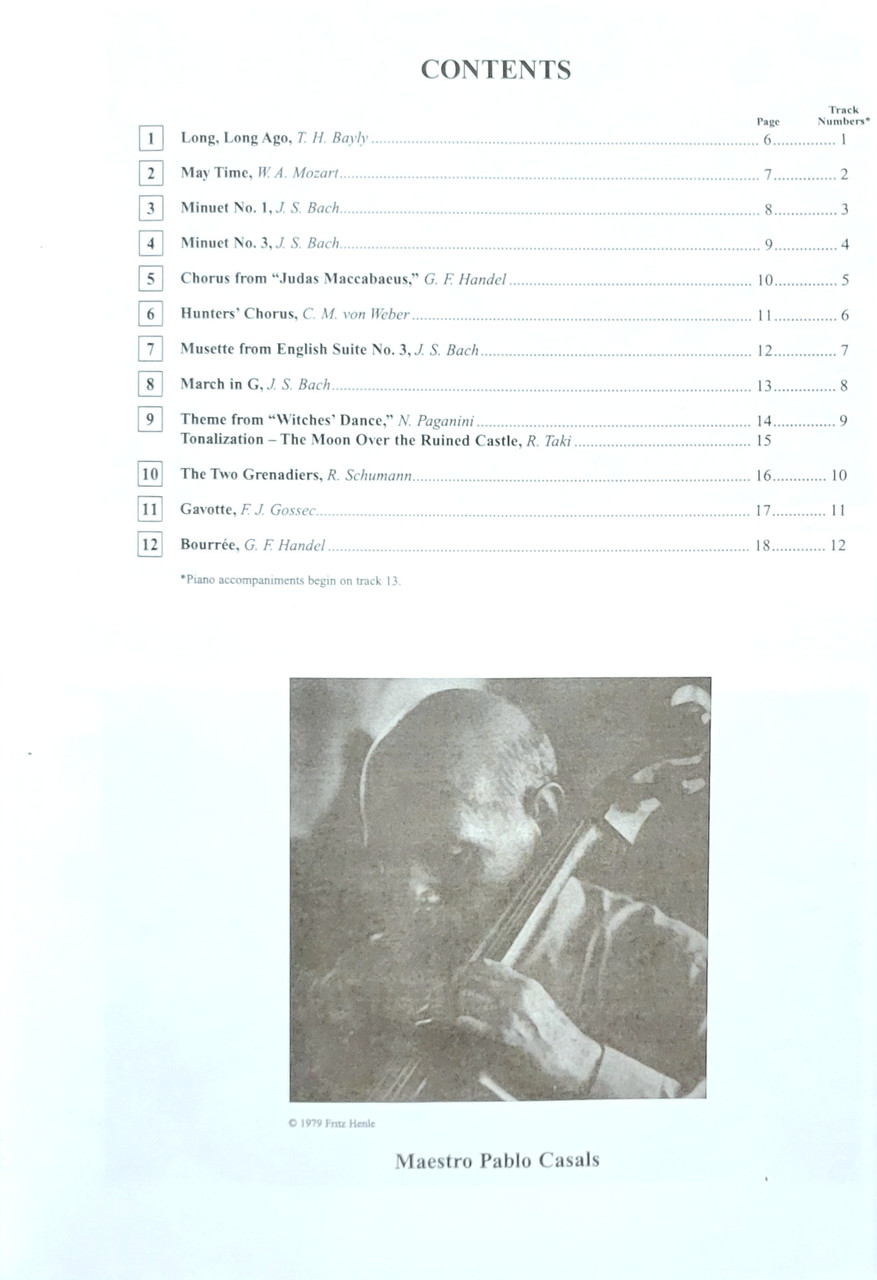 CONTENTS

| | | Page | Track Numbers* |
|---|---|---|---|
| 1 | Long, Long Ago, T. H. Bayly | 6 | 1 |
| 2 | May Time, W. A. Mozart | 7 | 2 |
| 3 | Minuet No. 1, J. S. Bach | 8 | 3 |
| 4 | Minuet No. 3, J. S. Bach | 9 | 4 |
| 5 | Chorus from "Judas Maccabaeus," G. F. Handel | 10 | 5 |
| 6 | Hunters' Chorus, C. M. von Weber | 11 | 6 |
| 7 | Musette from English Suite No. 3, J. S. Bach | 12 | 7 |
| 8 | March in G, J. S. Bach | 13 | 8 |
| 9 | Theme from "Witches' Dance," N. Paganini | 14 | 9 |
| | Tonalization – The Moon Over the Ruined Castle, R. Taki | 15 | |
| 10 | The Two Grenadiers, R. Schumann | 16 | 10 |
| 11 | Gavotte, F. J. Gossec | 17 | 11 |
| 12 | Bourrée, G. F. Handel | 18 | 12 |

*Piano accompaniments begin on track 13.

© 1979 Fritz Henle

Maestro Pablo Casals